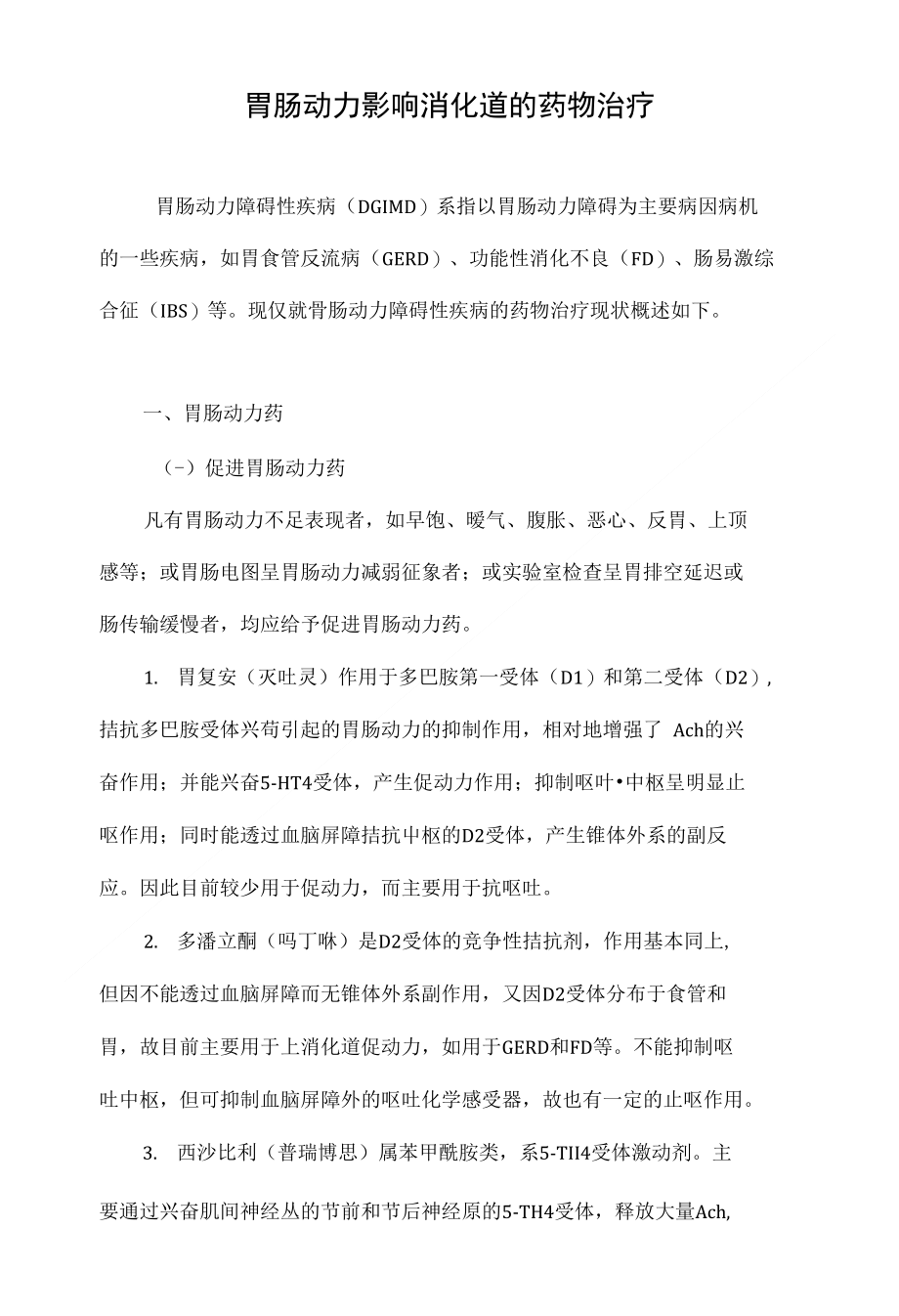 胃肠动力影响消化道的药物治疗

胃肠动力障碍性疾病（DGIMD）系指以胃肠动力障碍为主要病因病机的一些疾病，如胃食管反流病（GERD）、功能性消化不良（FD）、肠易激综合征（IBS）等。现仅就骨肠动力障碍性疾病的药物治疗现状概述如下。

一、胃肠动力药

（-）促进胃肠动力药

凡有胃肠动力不足表现者，如早饱、暧气、腹胀、恶心、反胃、上顶感等；或胃肠电图呈胃肠动力减弱征象者；或实验室检查呈胃排空延迟或肠传输缓慢者，均应给予促进胃肠动力药。

1. 胃复安（灭吐灵）作用于多巴胺第一受体（D1）和第二受体（D2），拮抗多巴胺受体兴苟引起的胃肠动力的抑制作用，相对地增强了 Ach的兴奋作用；并能兴奋5-HT4受体，产生促动力作用；抑制呕叶•中枢呈明显止呕作用；同时能透过血脑屏障拮抗中枢的D2受体，产生锥体外系的副反应。因此目前较少用于促动力，而主要用于抗呕吐。

2. 多潘立酮（吗丁啉）是D2受体的竞争性拮抗剂，作用基本同上，但因不能透过血脑屏障而无锥体外系副作用，又因D2受体分布于食管和胃，故目前主要用于上消化道促动力，如用于GERD和FD等。不能抑制呕吐中枢，但可抑制血脑屏障外的呕吐化学感受器，故也有一定的止呕作用。

3. 西沙比利（普瑞博思）属苯甲酰胺类，系5-TII4受体激动剂。主要通过兴奋肌间神经丛的节前和节后神经原的5-TH4受体，释放大量Ach,